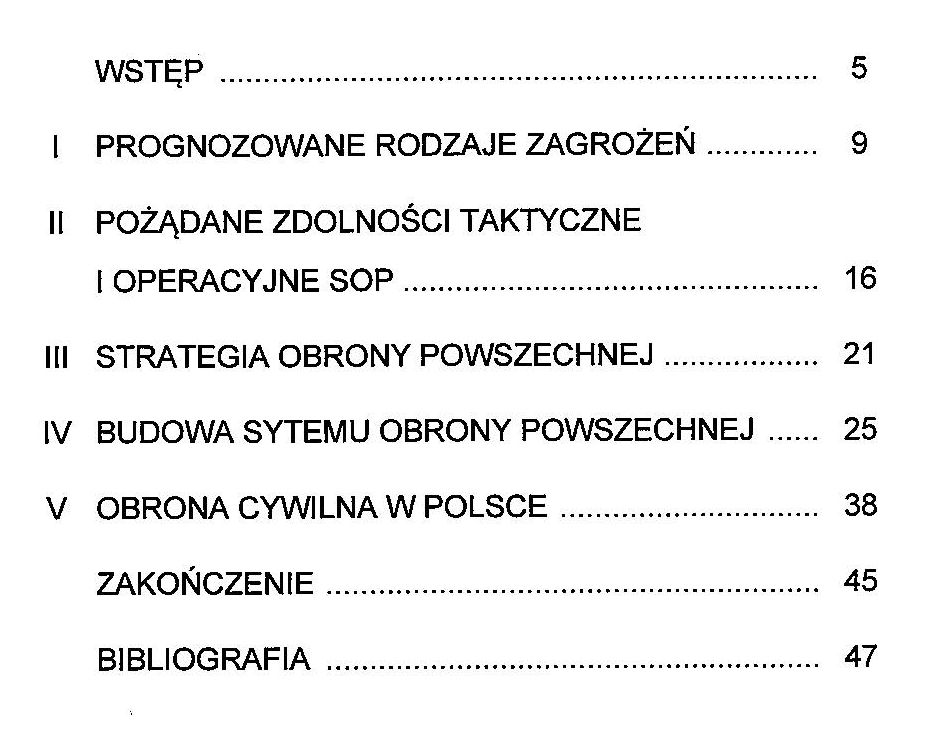 WSTĘP 5

I PROGNOZOWANE RODZAJE ZAGROŻEŃ 9

II POŻĄDANE ZDOLNOŚCI TAKTYCZNE
I OPERACYJNE SOP 16

III STRATEGIA OBRONY POWSZECHNEJ 21

IV BUDOWA SYTEMU OBRONY POWSZECHNEJ 25

V OBRONA CYWILNA W POLSCE 38

ZAKOŃCZENIE 45

BIBLIOGRAFIA 47